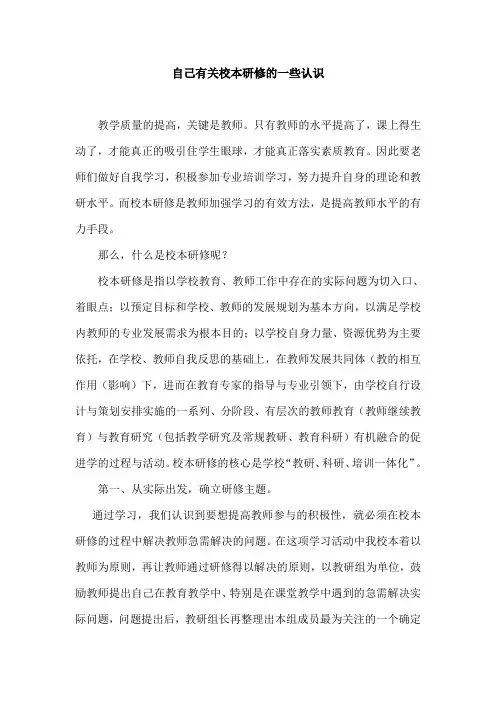 自己有关校本研修的一些认识

教学质量的提高，关键是教师。只有教师的水平提高了，课上得生动了，才能真正的吸引住学生眼球，才能真正落实素质教育。因此要老师们做好自我学习，积极参加专业培训学习，努力提升自身的理论和教研水平。而校本研修是教师加强学习的有效方法，是提高教师水平的有力手段。

那么，什么是校本研修呢？

校本研修是指以学校教育、教师工作中存在的实际问题为切入口、着眼点；以预定目标和学校、教师的发展规划为基本方向，以满足学校内教师的专业发展需求为根本目的；以学校自身力量、资源优势为主要依托，在学校、教师自我反思的基础上，在教师发展共同体（教的相互作用（影响）下，进而在教育专家的指导与专业引领下，由学校自行设计与策划安排实施的一系列、分阶段、有层次的教师教育（教师继续教育）与教育研究（包括教学研究及常规教研、教育科研）有机融合的促进学的过程与活动。校本研修的核心是学校“教研、科研、培训一体化”。

第一、从实际出发，确立研修主题。

通过学习，我们认识到要想提高教师参与的积极性，就必须在校本研修的过程中解决教师急需解决的问题。在这项学习活动中我校本着以教师为原则，再让教师通过研修得以解决的原则，以教研组为单位，鼓励教师提出自己在教育教学中、特别是在课堂教学中遇到的急需解决实际问题，问题提出后，教研组长再整理出本组成员最为关注的一个确定